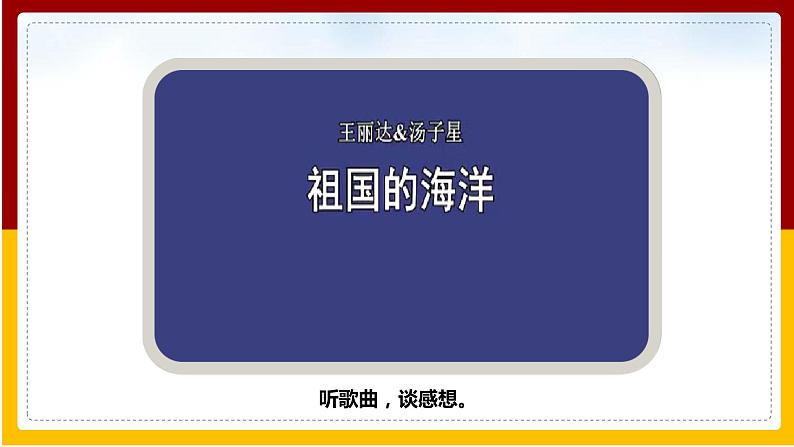 王丽达&汤子星

祖国的海洋

听歌曲，谈感想。